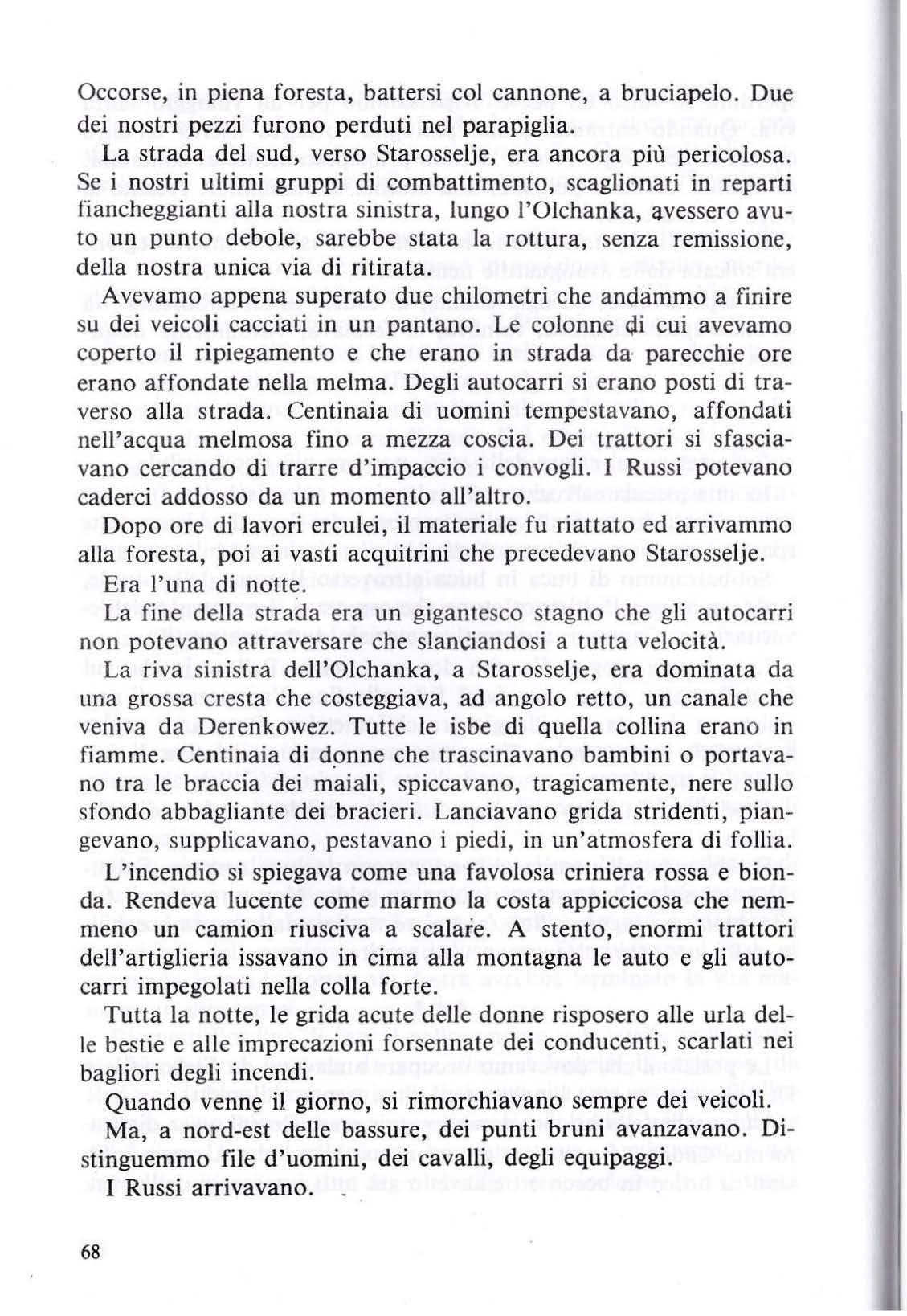 Occorse, in piena foresta, battersi col cannone, a bruciapelo. Due dei nostri pezzi furono perduti nel parapiglia.

La strada del sud, verso Starosselje, era ancora più pericolosa. Se i nostri ultimi gruppi di combattimento, scaglionati in reparti fiancheggianti alla nostra sinistra, lungo l'Olchanka, avessero avuto un punto debole, sarebbe stata la rottura, senza remissione, della nostra unica via di ritirata.

Avevamo appena superato due chilometri che andammo a finire su dei veicoli cacciati in un pantano. Le colonne di cui avevamo coperto il ripiegamento e che erano in strada da parecchie ore erano affondate nella melma. Degli autocarri si erano posti di traverso alla strada. Centinaia di uomini tempestavano, affondati nell'acqua melmosa fino a mezza coscia. Dei trattori si sfasciavano cercando di trarre d'impaccio i convogli. I Russi potevano caderci addosso da un momento all'altro.

Dopo ore di lavori erculei, il materiale fu riattato ed arrivammo alla foresta, poi ai vasti acquitrini che precedevano Starosselje.

Era l'una di notte.

La fine della strada era un gigantesco stagno che gli autocarri non potevano attraversare che slanciandosi a tutta velocità.

La riva sinistra dell'Olchanka, a Starosselje, era dominata da una grossa cresta che costeggiava, ad angolo retto, un canale che veniva da Derenkowez. Tutte le isbe di quella collina erano in fiamme. Centinaia di donne che trascinavano bambini o portavano tra le braccia dei maiali, spiccavano, tragicamente, nere sullo sfondo abbagliante dei bracieri. Lanciavano grida stridenti, piangevano, supplicavano, pestavano i piedi, in un'atmosfera di follia.

L'incendio si spiegava come una favolosa criniera rossa e bionda. Rendeva lucente come marmo la costa appiccicosa che nemmeno un camion riusciva a scalare. A stento, enormi trattori dell'artiglieria issavano in cima alla montagna le auto e gli autocarri impegolati nella colla forte.

Tutta la notte, le grida acute delle donne risposero alle urla delle bestie e alle imprecazioni forsennate dei conducenti, scarlati nei bagliori degli incendi.

Quando venne il giorno, si rimorchiavano sempre dei veicoli.

Ma, a nord-est delle bassure, dei punti bruni avanzavano. Distinguemmo file d'uomini, dei cavalli, degli equipaggi.

I Russi arrivavano.

68